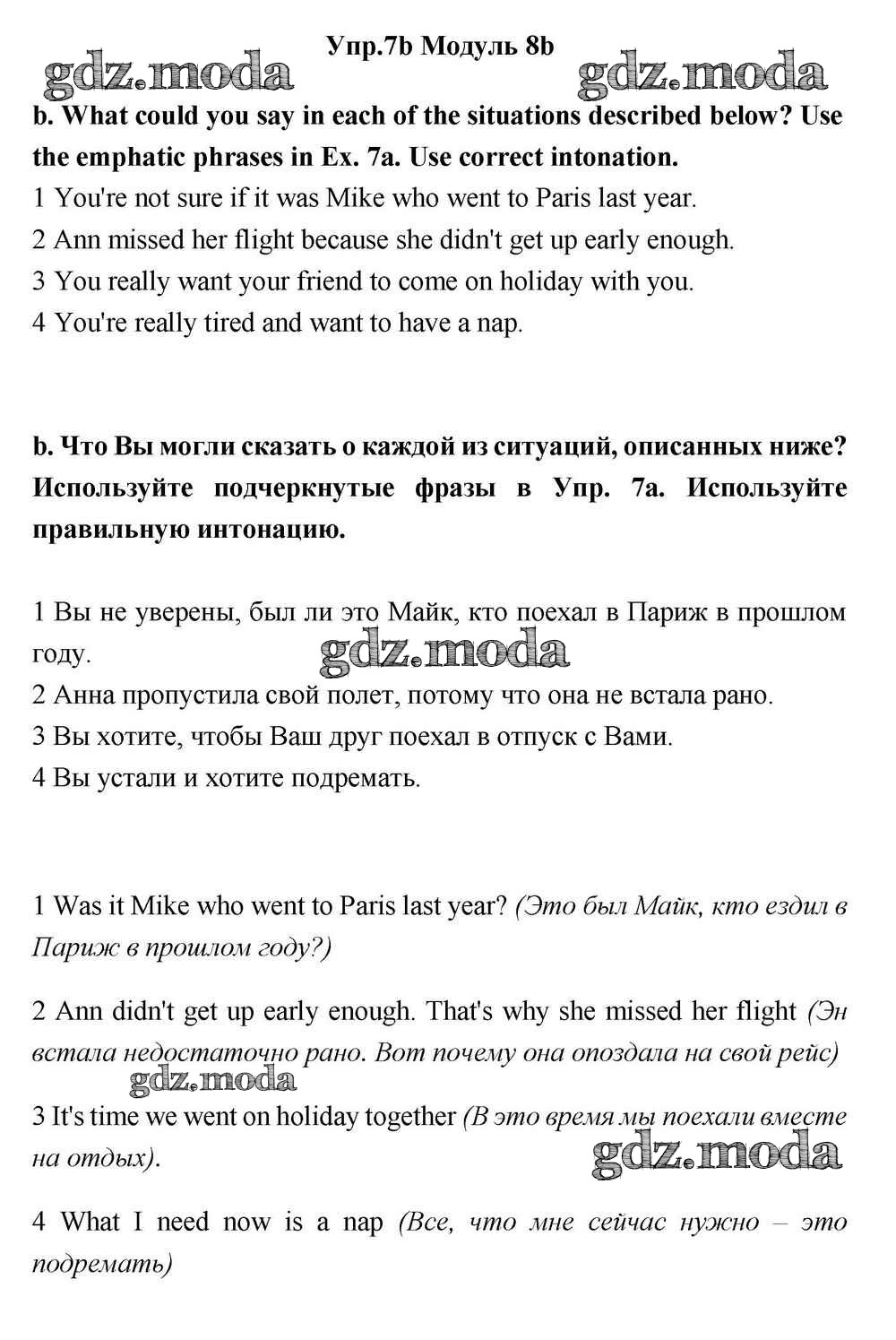 Упр.7b Модуль 8b

gdz.moda gdz.moda

b. What could you say in each of the situations described below? Use the emphatic phrases in Ex. 7a. Use correct intonation.

1 You're not sure if it was Mike who went to Paris last year.
2 Ann missed her flight because she didn't get up early enough.
3 You really want your friend to come on holiday with you.
4 You're really tired and want to have a nap.

b. Что Вы могли сказать о каждой из ситуаций, описанных ниже? Используйте подчеркнутые фразы в Упр. 7а. Используйте правильную интонацию.

1 Вы не уверены, был ли это Майк, кто поехал в Париж в прошлом году.
gdz.moda
2 Анна пропустила свой полет, потому что она не встала рано.
3 Вы хотите, чтобы Ваш друг поехал в отпуск с Вами.
4 Вы устали и хотите подремать.

1 Was it Mike who went to Paris last year? (Это был Майк, кто ездил в Париж в прошлом году?)

2 Ann didn't get up early enough. That's why she missed her flight (Эн встала недостаточно рано. Вот почему она опоздала на свой рейс)

gdz.moda

3 It's time we went on holiday together (В это время мы поехали вместе на отдых).

gdz.moda

4 What I need now is a nap (Все, что мне сейчас нужно – это подремать)